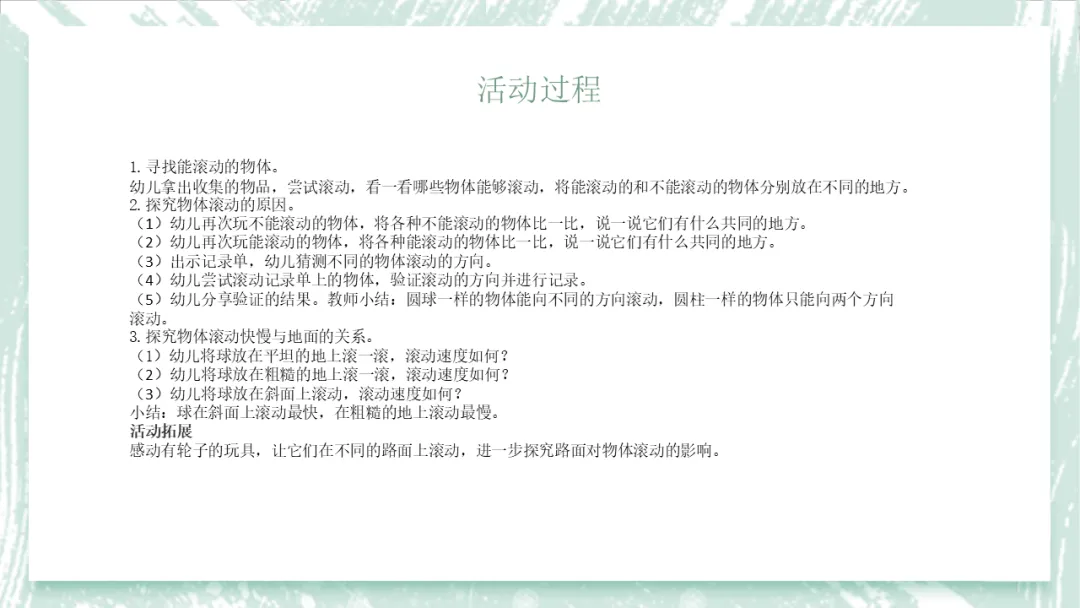 活动过程

1.寻找能滚动的物体。

幼儿拿出收集的物品，尝试滚动，看一看哪些物体能够滚动，将能滚动的和不能滚动的物体分别放在不同的地方。

2.探究物体滚动的原因。

（1）幼儿再次玩不能滚动的物体，将各种不能滚动的物体比一比，说一说它们有什么共同的地方。

（2）幼儿再次玩能滚动的物体，将各种能滚动的物体比一比，说一说它们有什么共同的地方。

（3）出示记录单，幼儿猜测不同的物体滚动的方向。

（4）幼儿尝试滚动记录单上的物体，验证滚动的方向并进行记录。

（5）幼儿分享验证的结果。教师小结：圆球一样的物体能向不同的方向滚动，圆柱一样的物体只能向两个方向滚动。

3.探究物体滚动快慢与地面的关系。

（1）幼儿将球放在平坦的地上滚一滚，滚动速度如何？

（2）幼儿将球放在粗糙的地上滚一滚，滚动速度如何？

（3）幼儿将球放在斜面上滚动，滚动速度如何？

小结：球在斜面上滚动最快，在粗糙的地上滚动最慢。

活动拓展

感动有轮子的玩具，让它们在不同的路面上滚动，进一步探究路面对物体滚动的影响。